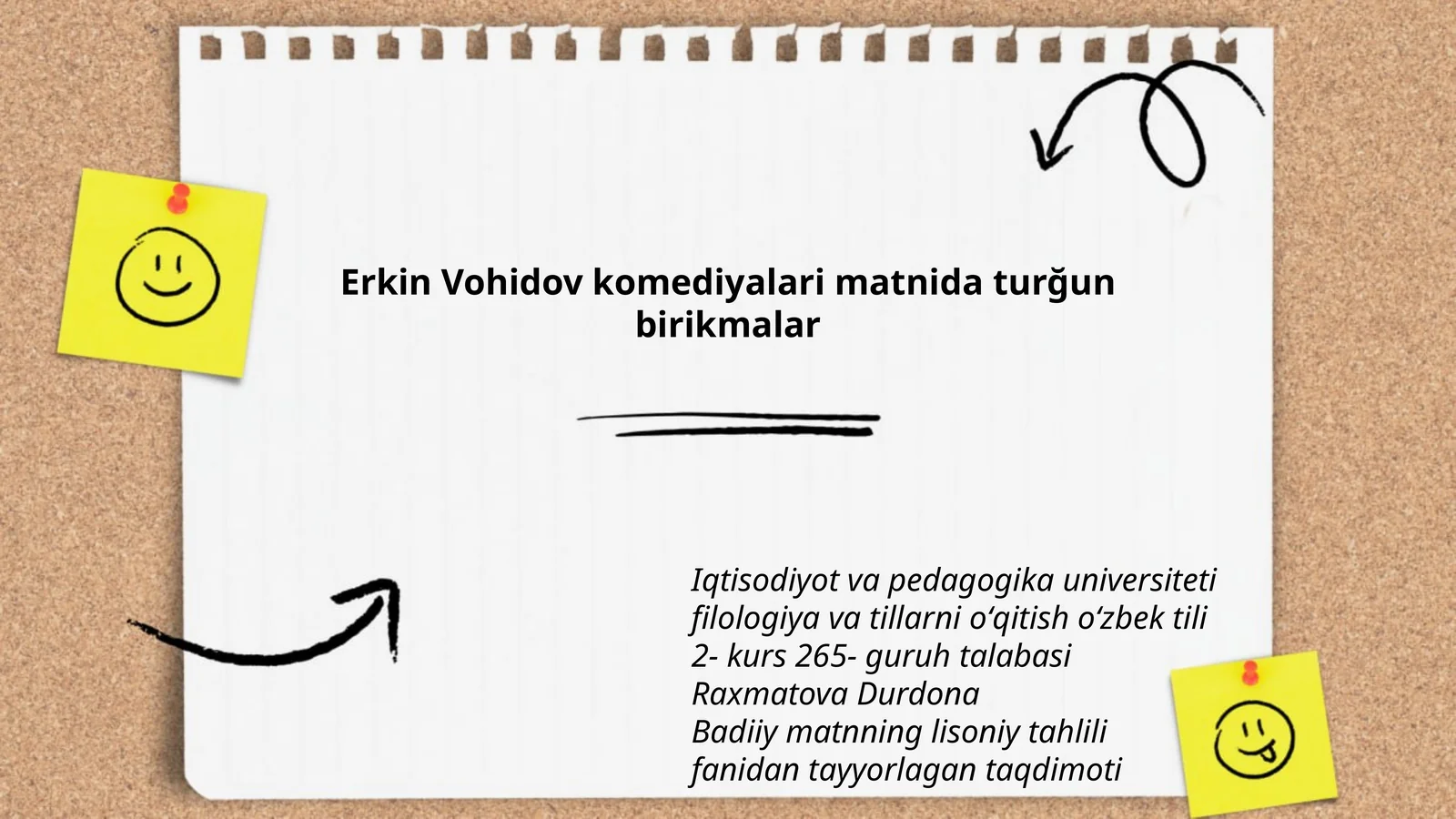 Erkin Vohidov komediyalari matnida turğun birikmalar

Iqtisodiyot va pedagogika universiteti filologiya va tillarni oʻqitish oʻzbek tili 2- kurs 265- guruh talabasi Raxmatova Durdona Badiiy matnning lisoniy tahlili fanidan tayyorlagan taqdimoti